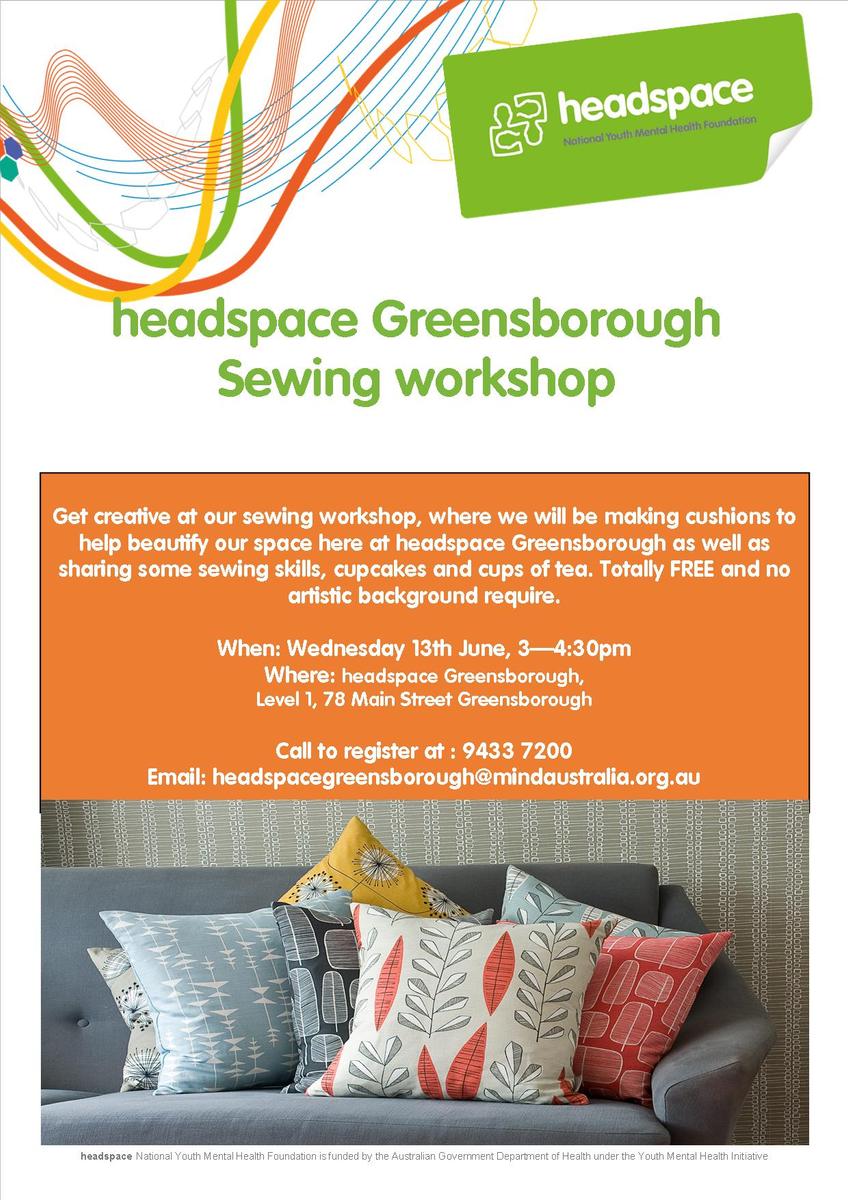 headspace
National Youth Mental Health Foundation

headspace Greensborough
Sewing workshop

Get creative at our sewing workshop, where we will be making cushions to help beautify our space here at headspace Greensborough as well as sharing some sewing skills, cupcakes and cups of tea. Totally FREE and no artistic background require.

When: Wednesday 13th June, 3—4:30pm
Where: headspace Greensborough,
Level 1, 78 Main Street Greensborough

Call to register at : 9433 7200
Email: headspacegreensborough@mindaustralia.org.au

headspace National Youth Mental Health Foundation is funded by the Australian Government Department of Health under the Youth Mental Health Initiative